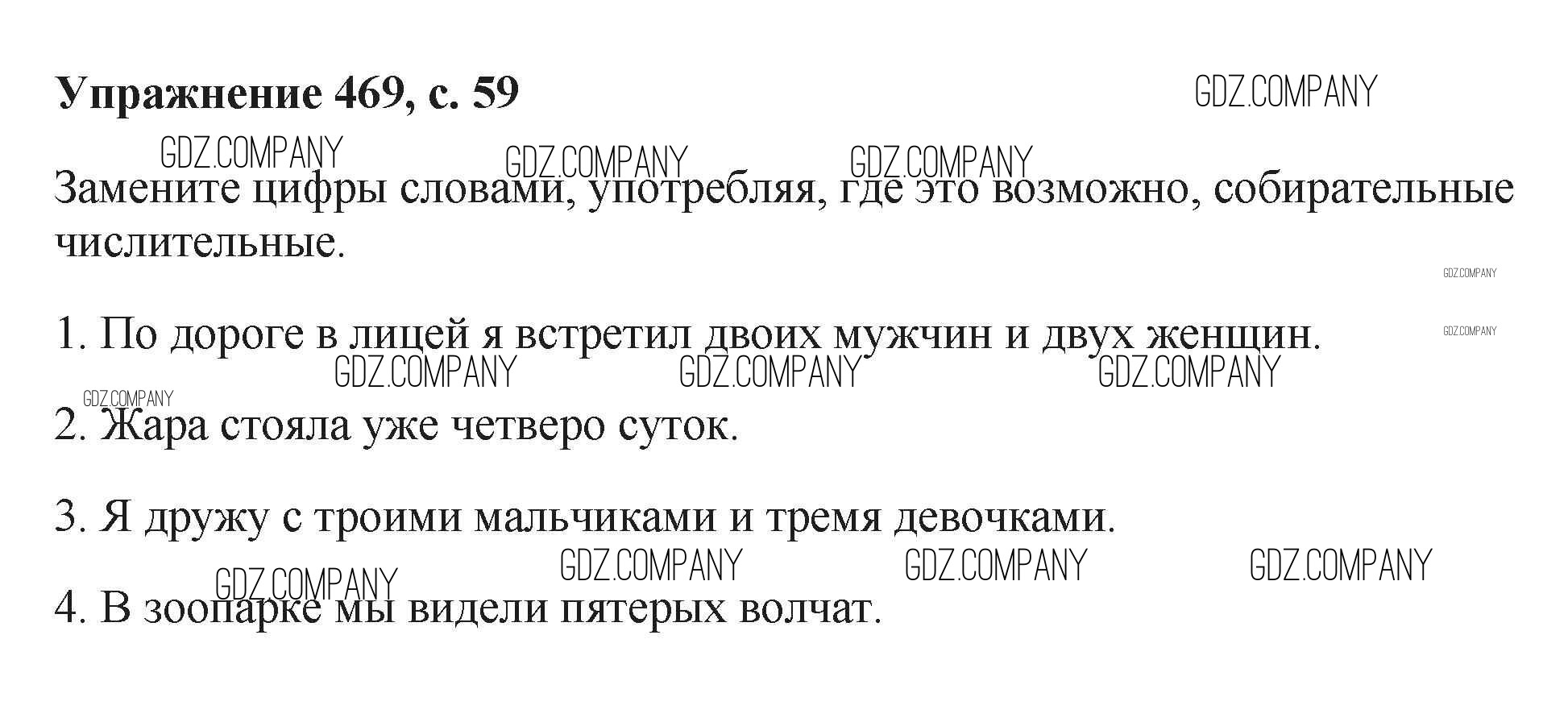 Упражнение 469, с. 59

Замените цифры словами, употребляя, где это возможно, собирательные числительные.

1. По дороге в лицей я встретил двоих мужчин и двух женщин.

2. Жара стояла уже четверо суток.

3. Я дружу с троими мальчиками и тремя девочками.

4. В зоопарке мы видели пятерых волчат.

GDZ.COMPANY